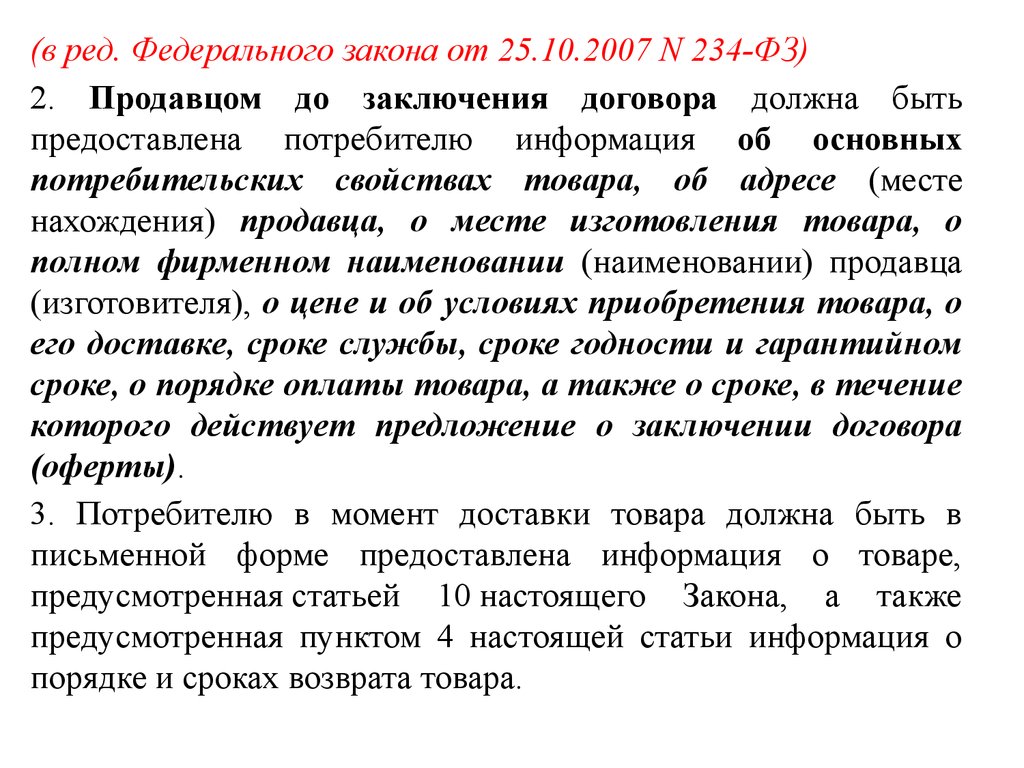 (в ред. Федерального закона от 25.10.2007 N 234-ФЗ)

2. Продавцом до заключения договора должна быть предоставлена потребителю информация об основных потребительских свойствах товара, об адресе (месте нахождения) продавца, о месте изготовления товара, о полном фирменном наименовании (наименовании) продавца (изготовителя), о цене и об условиях приобретения товара, о его доставке, сроке службы, сроке годности и гарантийном сроке, о порядке оплаты товара, а также о сроке, в течение которого действует предложение о заключении договора (оферты).

3. Потребителю в момент доставки товара должна быть в письменной форме предоставлена информация о товаре, предусмотренная статьей 10 настоящего Закона, а также предусмотренная пунктом 4 настоящей статьи информация о порядке и сроках возврата товара.